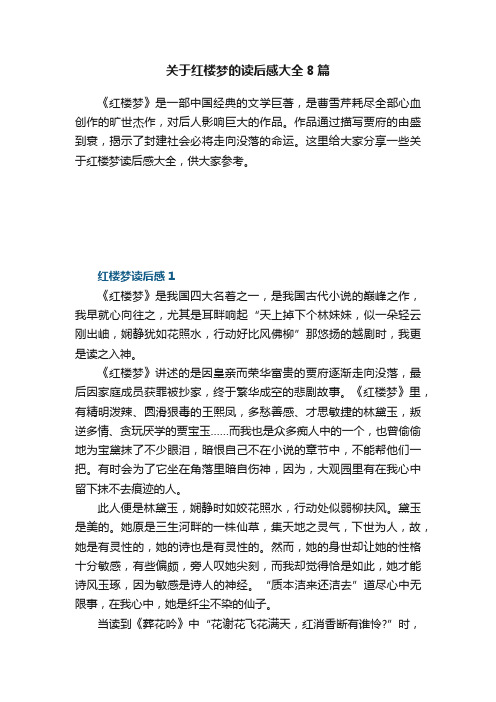 关于红楼梦的读后感大全 8 篇

《红楼梦》是一部中国经典的文学巨著，是曹雪芹耗尽全部心血创作的旷世杰作，对后人影响巨大的作品。作品通过描写贾府的由盛到衰，揭示了封建社会必将走向没落的命运。这里给大家分享一些关于红楼梦读后感大全，供大家参考。

红楼梦读后感 1

《红楼梦》是我国四大名著之一，是我国古代小说的巅峰之作，我早就心向往之，尤其是耳畔响起“天上掉下个林妹妹，似一朵轻云刚出岫，娴静犹如花照水，行动好比风佛柳”那悠扬的越剧时，我更是读之入神。

《红楼梦》讲述的是因皇亲而荣华富贵的贾府逐渐走向没落，最后因家庭成员获罪被抄家，终于繁华成空的悲剧故事。《红楼梦》里，有精明泼辣、圆滑狠毒的王熙凤，多愁善感、才思敏捷的林黛玉，叛逆多情、贪玩厌学的贾宝玉……而我也是众多痴人中的一个，也曾偷偷地为宝黛抹了不少眼泪，暗恨自己不在小说的章节中，不能帮他们一把。有时会为了它坐在角落里暗自伤神，因为，大观园里有在我心中留下抹不去痕迹的人。

此人便是林黛玉，娴静时如姣花照水，行动处似弱柳扶风。黛玉是美的。她原是三生河畔的一株仙草，集天地之灵气，下世为人，故，她是有灵性的，她的诗也是有灵性的。然而，她的身世却让她的性格十分敏感，有些偏颇，旁人叹她尖刻，而我却觉得恰是如此，她才能诗风玉琢，因为敏感是诗人的神经。“质本洁来还洁去”道尽心中无限事，在我心中，她是纤尘不染的仙子。

当读到《葬花吟》中“花谢花飞花满天，红消香断有谁怜?”时，